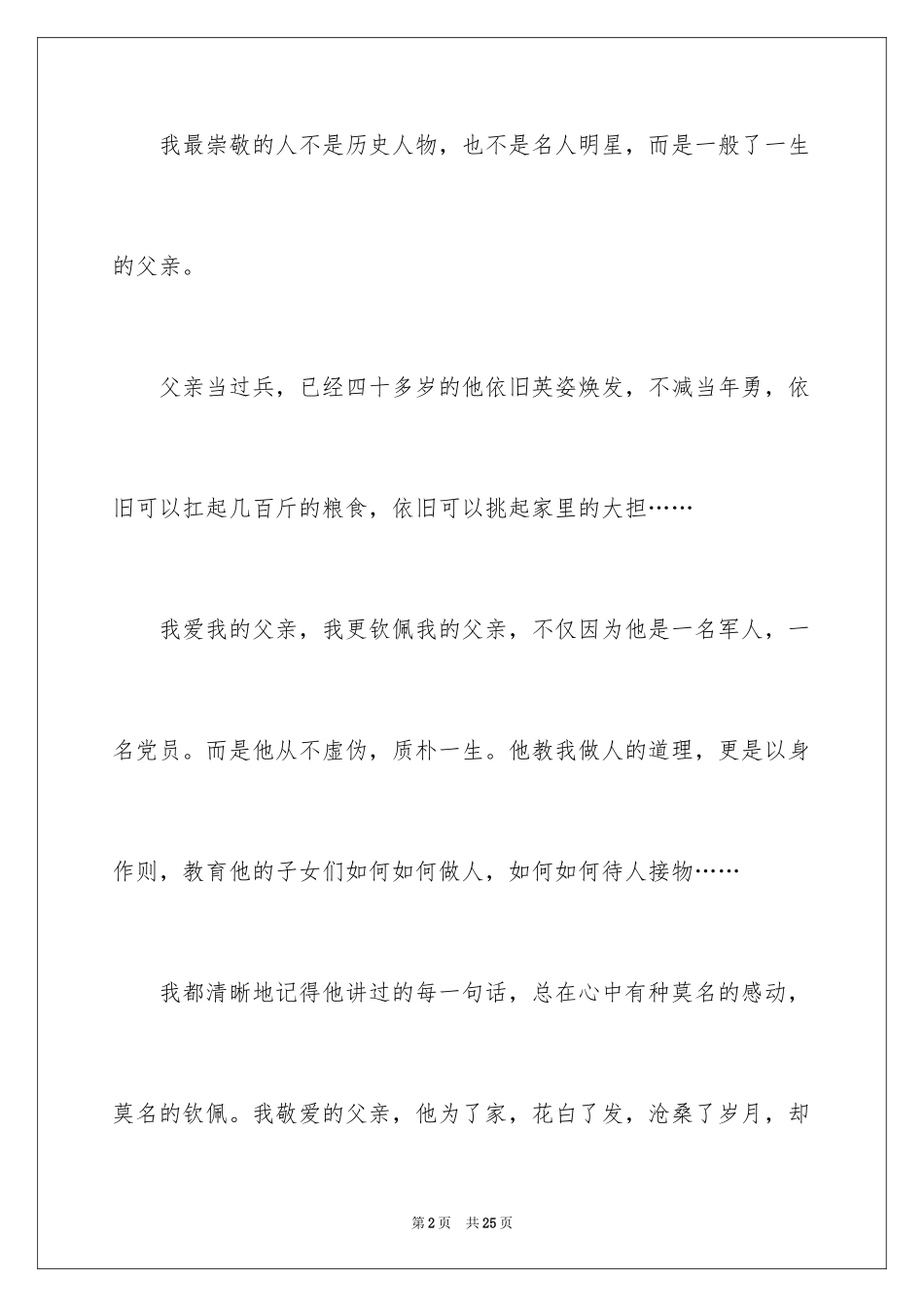 我最崇敬的人不是历史人物，也不是名人明星，而是一般了一生的父亲。

父亲当过兵，已经四十多岁的他依旧英姿焕发，不减当年勇，依旧可以扛起几百斤的粮食，依旧可以挑起家里的大担……

我爱我的父亲，我更钦佩我的父亲，不仅因为他是一名军人，一名党员。而是他从不虚伪，质朴一生。他教我做人的道理，更是以身作则，教育他的子女们如何如何做人，如何如何待人接物……

我都清晰地记得他讲过的每一句话，总在心中有种莫名的感动，莫名的钦佩。我敬爱的父亲，他为了家，花白了发，沧桑了岁月，却

第2页　共25页